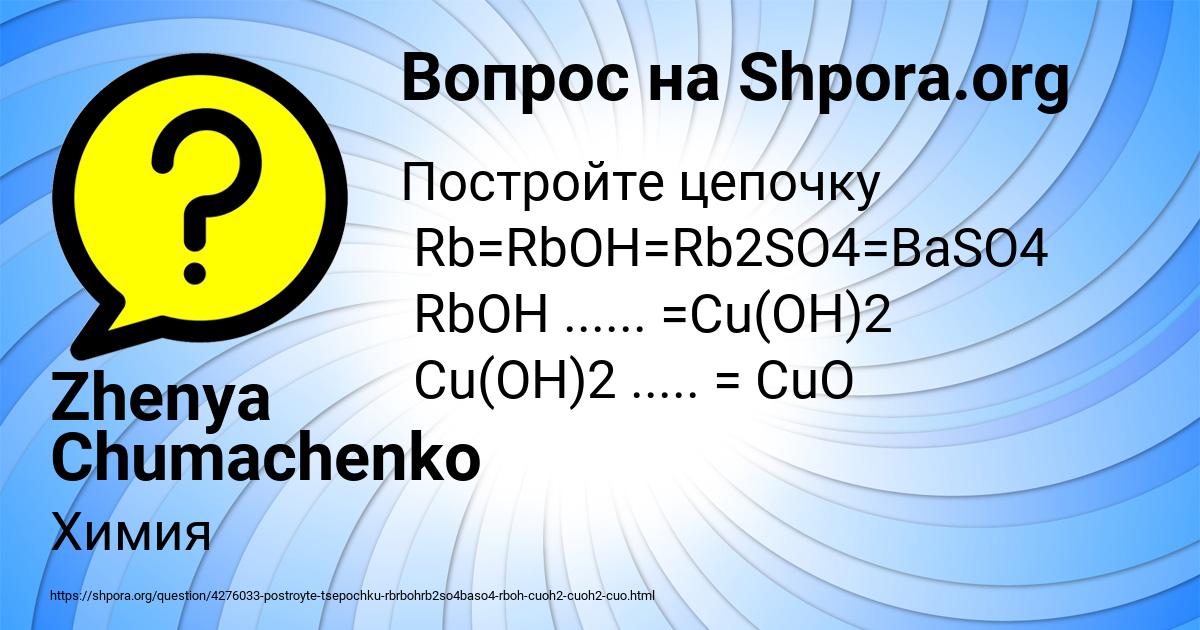 Вопрос на Shpora.org

Постройте цепочку
Rb=RbOH=Rb2SO4=BaSO4
RbOH ...... =Cu(OH)2
Cu(OH)2 ..... = CuO

Zhenya Chumachenko

Химия

https://shpora.org/question/4276033-postroyte-tsepochku-rbrbohrb2so4baso4-rboh-cuoh2-cuoh2-cuo.html